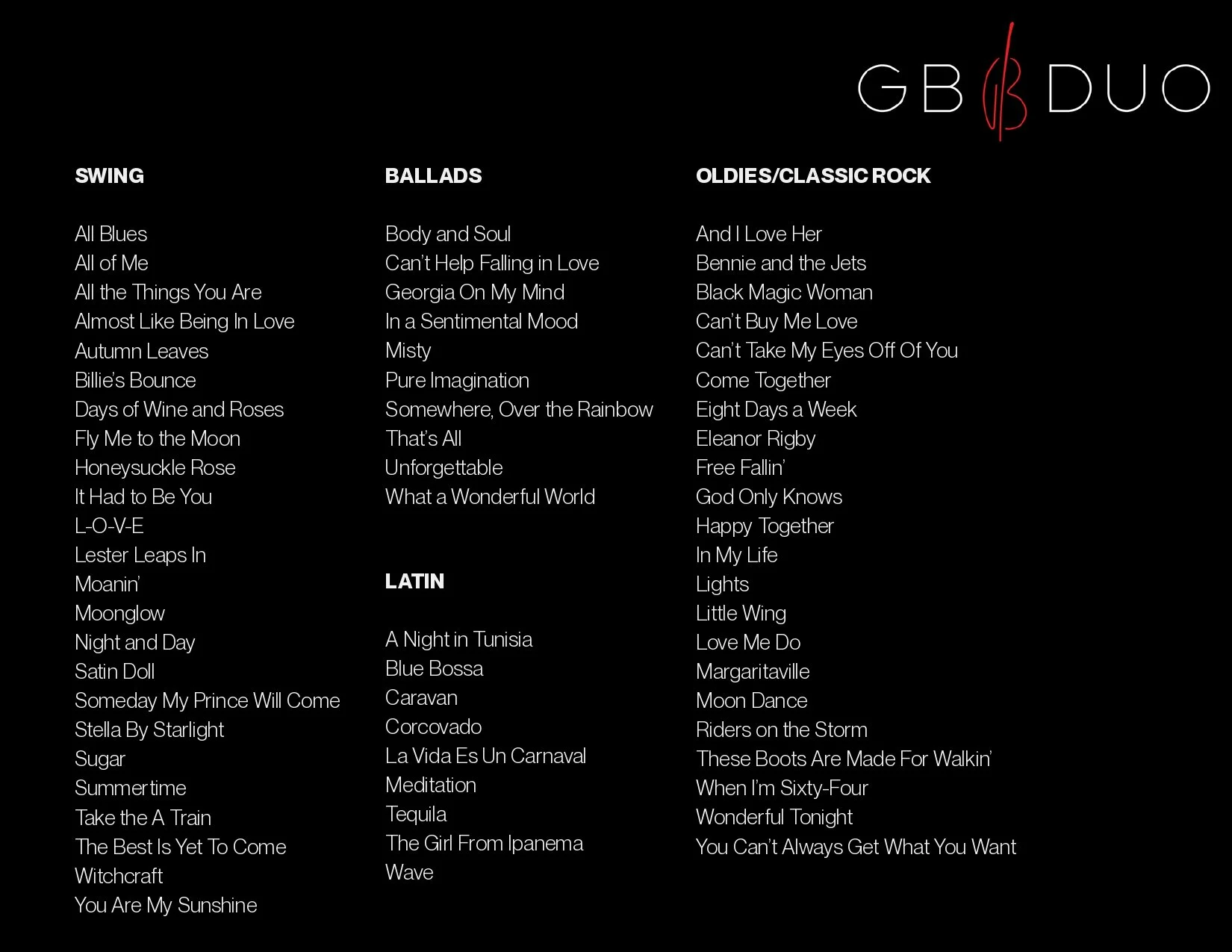 GB DUO

SWING

All Blues
All of Me
All the Things You Are
Almost Like Being In Love
Autumn Leaves
Billie's Bounce
Days of Wine and Roses
Fly Me to the Moon
Honeysuckle Rose
It Had to Be You
L-O-V-E
Lester Leaps In
Moanin'
Moonglow
Night and Day
Satin Doll
Someday My Prince Will Come
Stella By Starlight
Sugar
Summertime
Take the A Train
The Best Is Yet To Come
Witchcraft
You Are My Sunshine

BALLADS

Body and Soul
Can't Help Falling in Love
Georgia On My Mind
In a Sentimental Mood
Misty
Pure Imagination
Somewhere, Over the Rainbow
That's All
Unforgettable
What a Wonderful World

LATIN

A Night in Tunisia
Blue Bossa
Caravan
Corcovado
La Vida Es Un Carnaval
Meditation
Tequila
The Girl From Ipanema
Wave

OLDIES/CLASSIC ROCK

And I Love Her
Bennie and the Jets
Black Magic Woman
Can't Buy Me Love
Can't Take My Eyes Off Of You
Come Together
Eight Days a Week
Eleanor Rigby
Free Fallin'
God Only Knows
Happy Together
In My Life
Lights
Little Wing
Love Me Do
Margaritaville
Moon Dance
Riders on the Storm
These Boots Are Made For Walkin'
When I'm Sixty-Four
Wonderful Tonight
You Can't Always Get What You Want